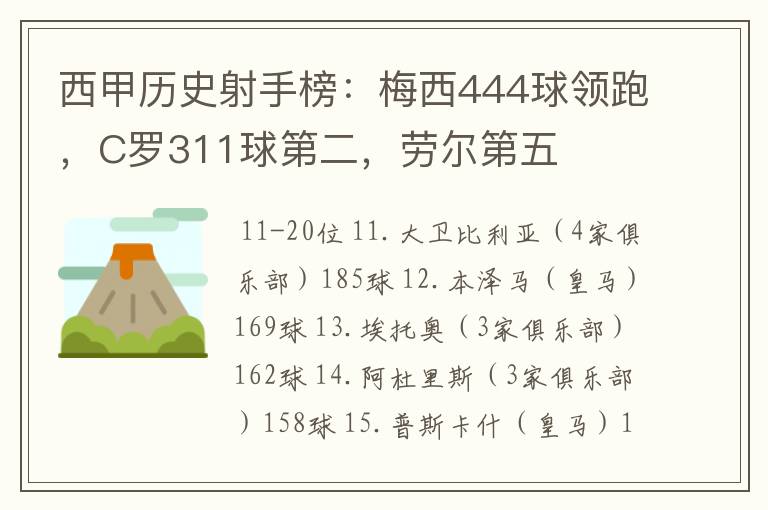 西甲历史射手榜：梅西444球领跑，C罗311球第二，劳尔第五

11-20位 11. 大卫比利亚（4家俱乐部）185球 12. 本泽马（皇马）169球 13. 埃托奥（3家俱乐部）162球 14. 阿杜里斯（3家俱乐部）158球 15. 普斯卡什（皇马）1